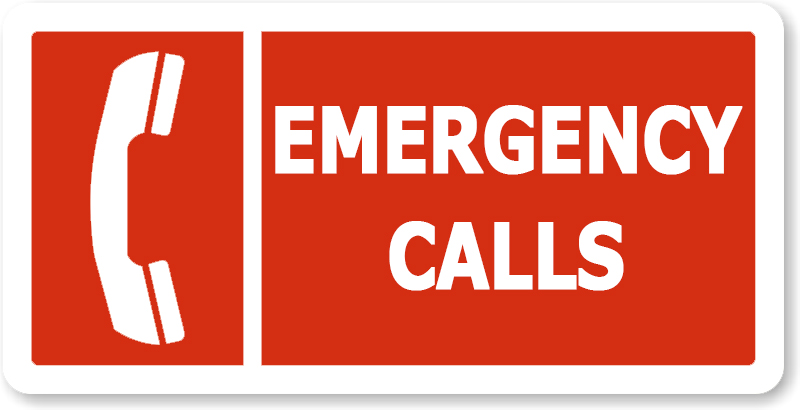 EMERGENCY
CALLS